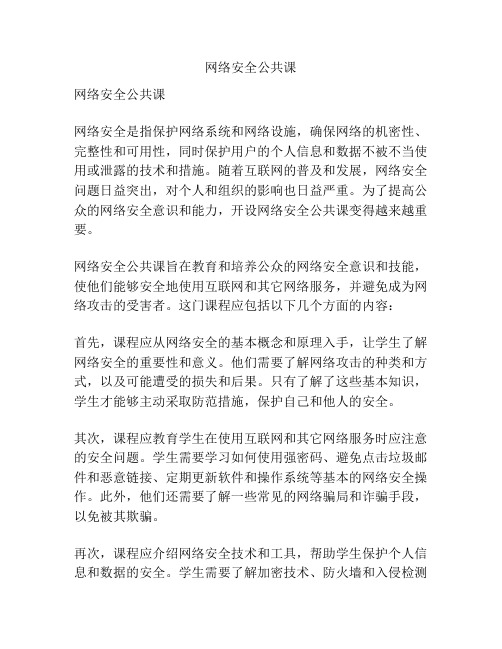 网络安全公共课

网络安全公共课

网络安全是指保护网络系统和网络设施，确保网络的机密性、完整性和可用性，同时保护用户的个人信息和数据不被不当使用或泄露的技术和措施。随着互联网的普及和发展，网络安全问题日益突出，对个人和组织的影响也日益严重。为了提高公众的网络安全意识和能力，开设网络安全公共课变得越来越重要。

网络安全公共课旨在教育和培养公众的网络安全意识和技能，使他们能够安全地使用互联网和其它网络服务，并避免成为网络攻击的受害者。这门课程应包括以下几个方面的内容：

首先，课程应从网络安全的基本概念和原理入手，让学生了解网络安全的重要性和意义。他们需要了解网络攻击的种类和方式，以及可能遭受的损失和后果。只有了解了这些基本知识，学生才能够主动采取防范措施，保护自己和他人的安全。

其次，课程应教育学生在使用互联网和其它网络服务时应注意的安全问题。学生需要学习如何使用强密码、避免点击垃圾邮件和恶意链接、定期更新软件和操作系统等基本的网络安全操作。此外，他们还需要了解一些常见的网络骗局和诈骗手段，以免被其欺骗。

再次，课程应介绍网络安全技术和工具，帮助学生保护个人信息和数据的安全。学生需要了解加密技术、防火墙和入侵检测